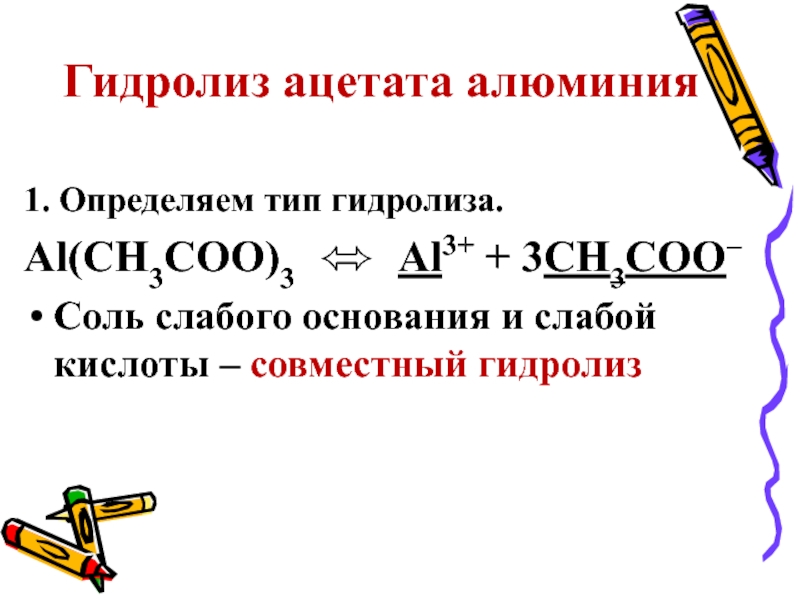 Гидролиз ацетата алюминия

1. Определяем тип гидролиза.

$Al(CH_3COO)_3 \Leftrightarrow Al^{3+} + 3CH_3COO^-$

• Соль слабого основания и слабой кислоты – совместный гидролиз